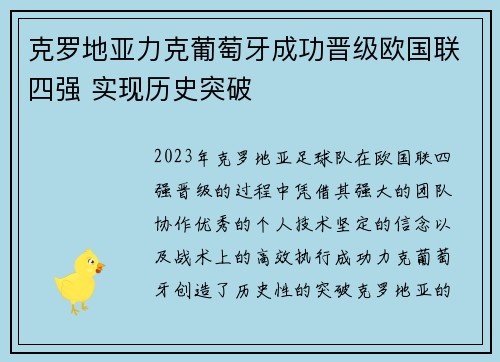 克罗地亚力克葡萄牙成功晋级欧国联四强 实现历史突破

2023年克罗地亚足球队在欧国联四强晋级的过程中凭借其强大的团队协作优秀的个人技术坚定的信念以及战术上的高效执行成功力克葡萄牙创造了历史性的突破克罗地亚的